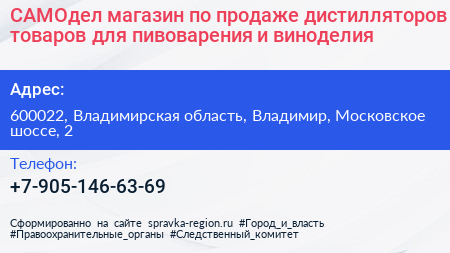 САМОдел магазин по продаже дистилляторов товаров для пивоварения и виноделия

Адрес:

600022, Владимирская область, Владимир, Московское шоссе, 2

Телефон:

+7-905-146-63-69

Сформированно на сайте spravka-region.ru #Город_и_власть #Правоохранительные_органы #Следственный_комитет